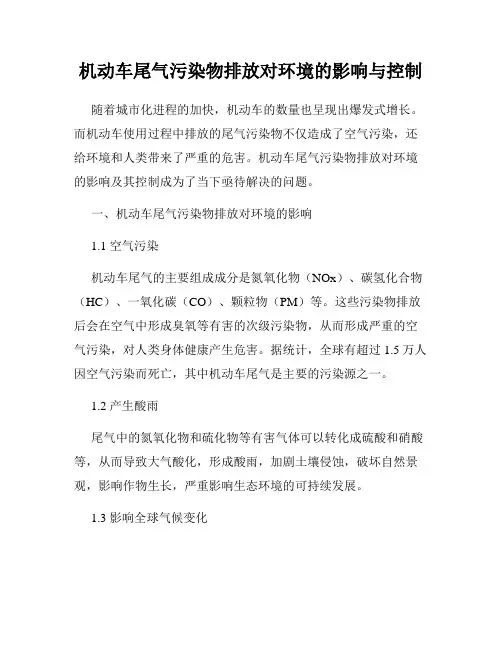 机动车尾气污染物排放对环境的影响与控制

随着城市化进程的加快，机动车的数量也呈现出爆发式增长。而机动车使用过程中排放的尾气污染物不仅造成了空气污染，还给环境和人类带来了严重的危害。机动车尾气污染物排放对环境的影响及其控制成为了当下亟待解决的问题。

一、机动车尾气污染物排放对环境的影响

1.1 空气污染

机动车尾气的主要组成成分是氮氧化物（NOx）、碳氢化合物（HC）、一氧化碳（CO）、颗粒物（PM）等。这些污染物排放后会在空气中形成臭氧等有害的次级污染物，从而形成严重的空气污染，对人类身体健康产生危害。据统计，全球有超过 1.5 万人因空气污染而死亡，其中机动车尾气是主要的污染源之一。

1.2 产生酸雨

尾气中的氮氧化物和硫化物等有害气体可以转化成硫酸和硝酸等，从而导致大气酸化，形成酸雨，加剧土壤侵蚀，破坏自然景观，影响作物生长，严重影响生态环境的可持续发展。

1.3 影响全球气候变化